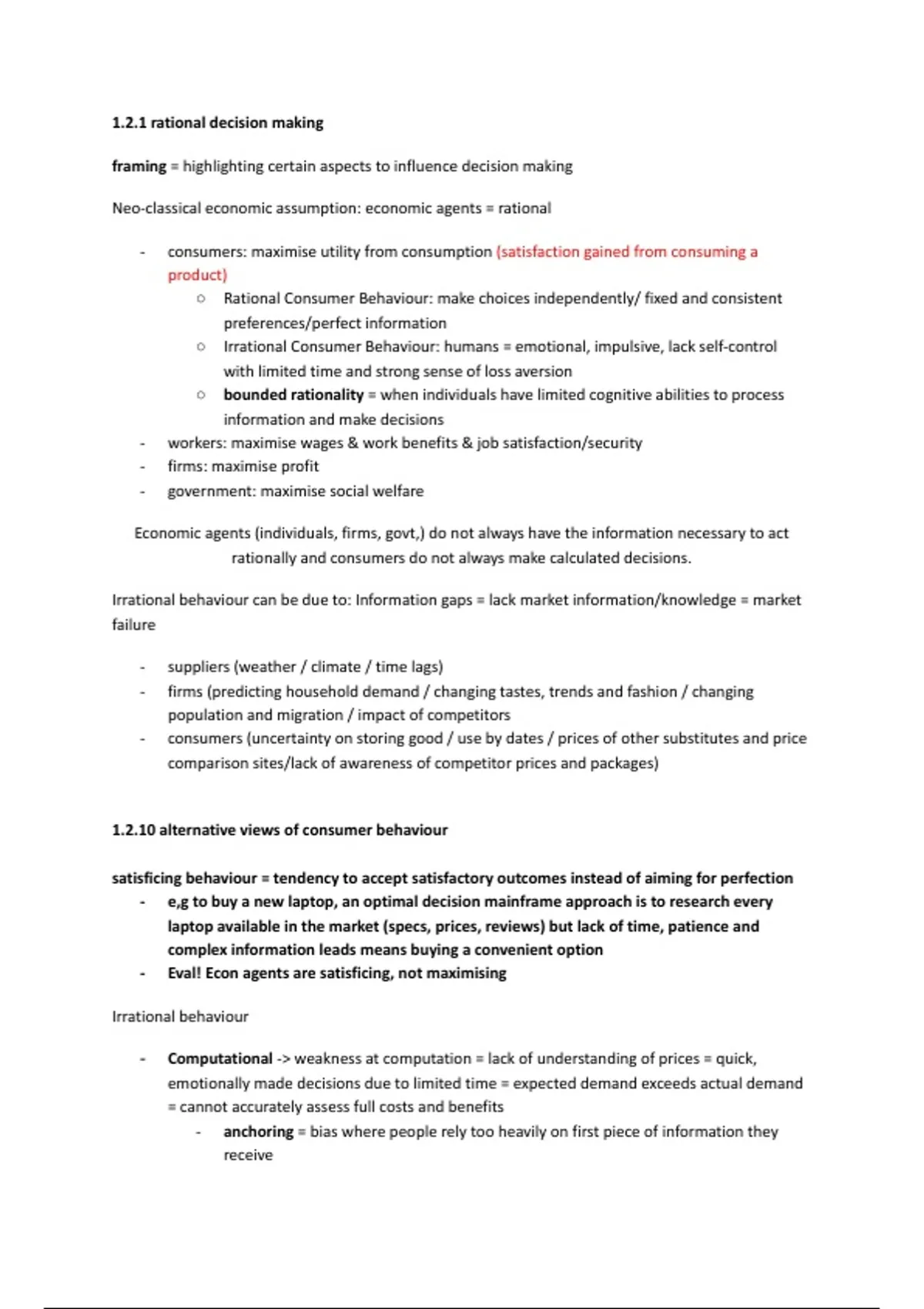 1.2.1 rational decision making

framing = highlighting certain aspects to influence decision making

Neo-classical economic assumption: economic agents = rational

- consumers: maximise utility from consumption (satisfaction gained from consuming a product)
  ○ Rational Consumer Behaviour: make choices independently/ fixed and consistent preferences/perfect information
  ○ Irrational Consumer Behaviour: humans = emotional, impulsive, lack self-control with limited time and strong sense of loss aversion
  ○ bounded rationality = when individuals have limited cognitive abilities to process information and make decisions
- workers: maximise wages & work benefits & job satisfaction/security
- firms: maximise profit
- government: maximise social welfare

Economic agents (individuals, firms, govt,) do not always have the information necessary to act rationally and consumers do not always make calculated decisions.

Irrational behaviour can be due to: Information gaps = lack market information/knowledge = market failure

- suppliers (weather / climate / time lags)
- firms (predicting household demand / changing tastes, trends and fashion / changing population and migration / impact of competitors
- consumers (uncertainty on storing good / use by dates / prices of other substitutes and price comparison sites/lack of awareness of competitor prices and packages)

1.2.10 alternative views of consumer behaviour

satisficing behaviour = tendency to accept satisfactory outcomes instead of aiming for perfection
- e,g to buy a new laptop, an optimal decision mainframe approach is to research every laptop available in the market (specs, prices, reviews) but lack of time, patience and complex information leads means buying a convenient option
- Eval! Econ agents are satisficing, not maximising

Irrational behaviour

- Computational -> weakness at computation = lack of understanding of prices = quick, emotionally made decisions due to limited time = expected demand exceeds actual demand = cannot accurately assess full costs and benefits
  - anchoring = bias where people rely too heavily on first piece of information they receive